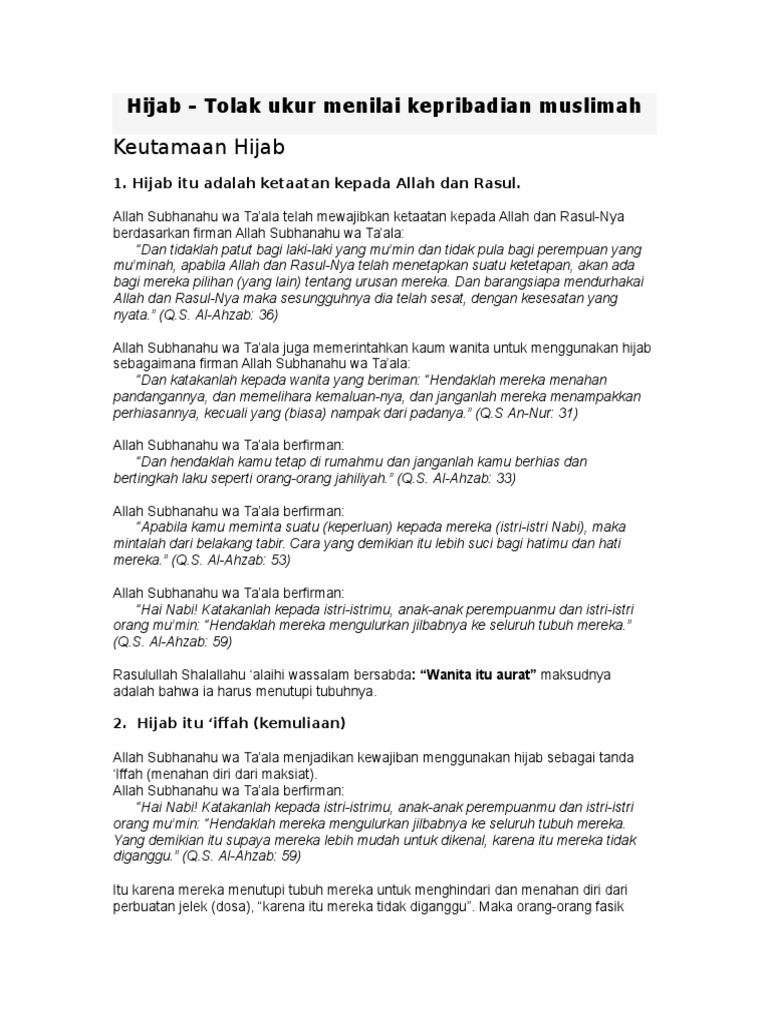 Hijab – Tolak ukur menilai kepribadian muslimah

Keutamaan Hijab

1. Hijab itu adalah ketaatan kepada Allah dan Rasul.

Allah Subhanahu wa Ta'ala telah mewajibkan ketaatan kepada Allah dan Rasul-Nya berdasarkan firman Allah Subhanahu wa Ta'ala:
"Dan tidaklah patut bagi laki-laki yang mu'min dan tidak pula bagi perempuan yang mu'minah, apabila Allah dan Rasul-Nya telah menetapkan suatu ketetapan, akan ada bagi mereka pilihan (yang lain) tentang urusan mereka. Dan barangsiapa mendurhakai Allah dan Rasul-Nya maka sesungguhnya dia telah sesat, dengan kesesatan yang nyata." (Q.S. Al-Ahzab: 36)

Allah Subhanahu wa Ta'ala juga memerintahkan kaum wanita untuk menggunakan hijab sebagaimana firman Allah Subhanahu wa Ta'ala:
"Dan katakanlah kepada wanita yang beriman: "Hendaklah mereka menahan pandangannya, dan memelihara kemaluan-nya, dan janganlah mereka menampakkan perhiasannya, kecuali yang (biasa) nampak dari padanya." (Q.S An-Nur: 31)

Allah Subhanahu wa Ta'ala berfirman:
"Dan hendaklah kamu tetap di rumahmu dan janganlah kamu berhias dan bertingkah laku seperti orang-orang jahiliyah." (Q.S. Al-Ahzab: 33)

Allah Subhanahu wa Ta'ala berfirman:
"Apabila kamu meminta suatu (keperluan) kepada mereka (istri-istri Nabi), maka mintalah dari belakang tabir. Cara yang demikian itu lebih suci bagi hatimu dan hati mereka." (Q.S. Al-Ahzab: 53)

Allah Subhanahu wa Ta'ala berfirman:
"Hai Nabi! Katakanlah kepada istri-istrimu, anak-anak perempuanmu dan istri-istri orang mu'min: "Hendaklah mereka mengulurkan jilbabnya ke seluruh tubuh mereka." (Q.S. Al-Ahzab: 59)

Rasulullah Shalallahu 'alaihi wassalam bersabda: "Wanita itu aurat" maksudnya adalah bahwa ia harus menutupi tubuhnya.

2. Hijab itu 'iffah (kemuliaan)

Allah Subhanahu wa Ta'ala menjadikan kewajiban menggunakan hijab sebagai tanda 'Iffah (menahan diri dari maksiat).
Allah Subhanahu wa Ta'ala berfirman:
"Hai Nabi! Katakanlah kepada istri-istrimu, anak-anak perempuanmu dan istri-istri orang mu'min: "Hendaklah mereka mengulurkan jilbabnya ke seluruh tubuh mereka. Yang demikian itu supaya mereka lebih mudah untuk dikenal, karena itu mereka tidak diganggu." (Q.S. Al-Ahzab: 59)

Itu karena mereka menutupi tubuh mereka untuk menghindari dan menahan diri dari perbuatan jelek (dosa), "karena itu mereka tidak diganggu". Maka orang-orang fasik